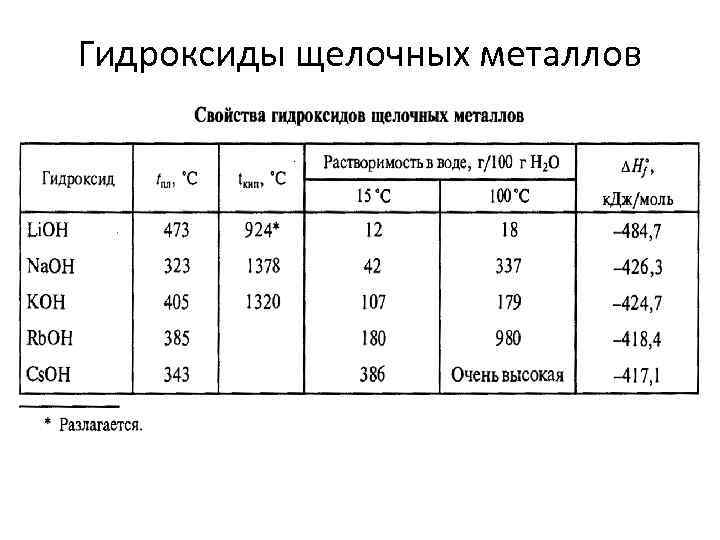 Гидроксиды щелочных металлов

Свойства гидроксидов щелочных металлов

| Гидроксид | $t_{пл}$, °C | $t_{кип}$, °C | Растворимость в воде, г/100 г $H_2O$ 15 °C | Растворимость в воде, г/100 г $H_2O$ 100 °C | $\Delta H_f^\circ$, кДж/моль |
|---|---|---|---|---|---|
| LiOH | 473 | 924* | 12 | 18 | –484,7 |
| NaOH | 323 | 1378 | 42 | 337 | –426,3 |
| KOH | 405 | 1320 | 107 | 179 | –424,7 |
| RbOH | 385 | | 180 | 980 | –418,4 |
| CsOH | 343 | | 386 | Очень высокая | –417,1 |

* Разлагается.